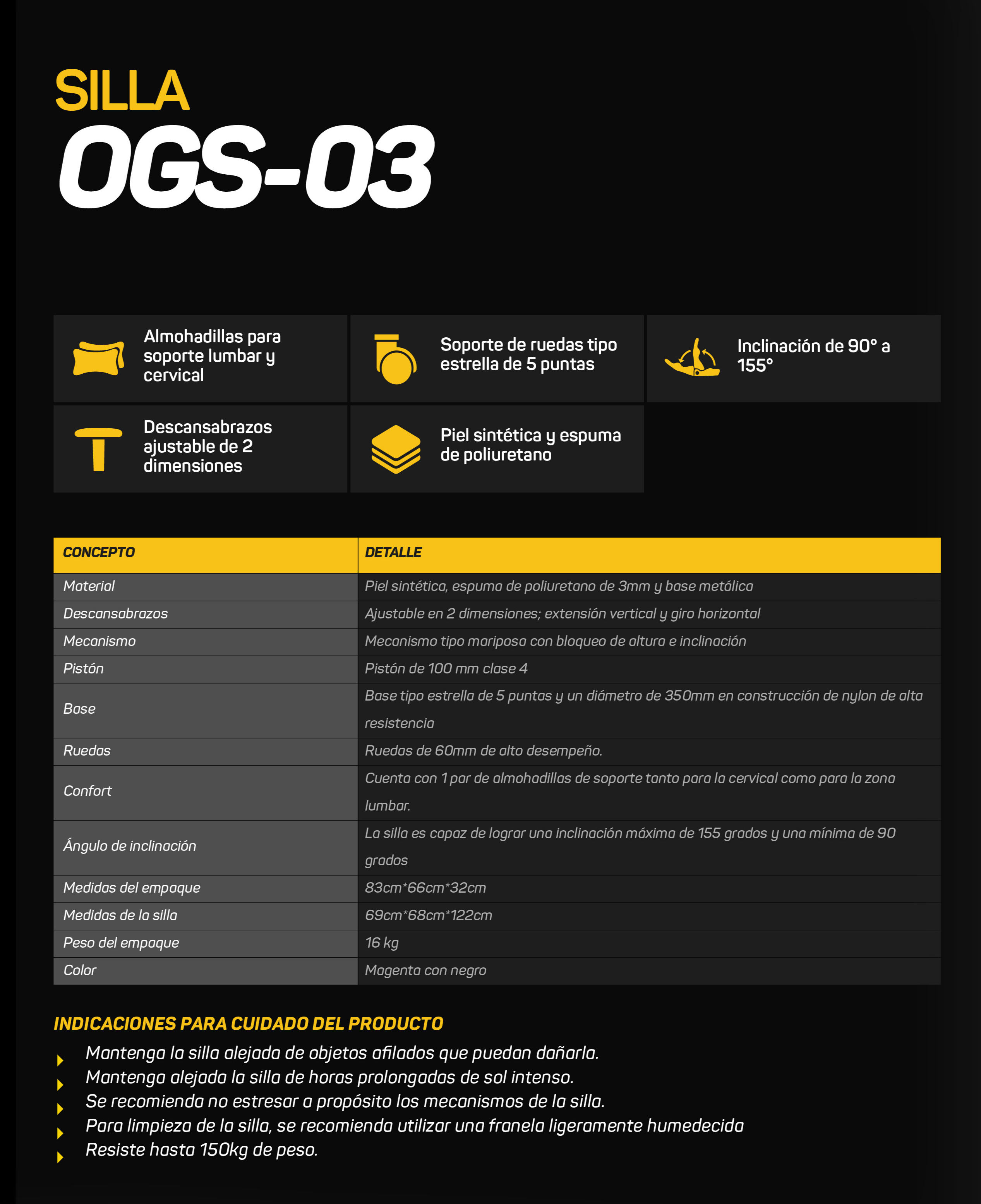 SILLA
OGS-03

Almohadillas para soporte lumbar y cervical

Soporte de ruedas tipo estrella de 5 puntas

Inclinación de 90° a 155°

Descansabrazos ajustable de 2 dimensiones

Piel sintética y espuma de poliuretano

| CONCEPTO | DETALLE |
|---|---|
| Material | Piel sintética, espuma de poliuretano de 3mm y base metálica |
| Descansabrazos | Ajustable en 2 dimensiones; extensión vertical y giro horizontal |
| Mecanismo | Mecanismo tipo mariposa con bloqueo de altura e inclinación |
| Pistón | Pistón de 100 mm clase 4 |
| Base | Base tipo estrella de 5 puntas y un diámetro de 350mm en construcción de nylon de alta resistencia |
| Ruedas | Ruedas de 60mm de alto desempeño. |
| Confort | Cuenta con 1 par de almohadillas de soporte tanto para la cervical como para la zona lumbar. |
| Ángulo de inclinación | La silla es capaz de lograr una inclinación máxima de 155 grados y una mínima de 90 grados |
| Medidas del empaque | 83cm*66cm*32cm |
| Medidas de la silla | 69cm*68cm*122cm |
| Peso del empaque | 16 kg |
| Color | Magenta con negro |

INDICACIONES PARA CUIDADO DEL PRODUCTO
Mantenga la silla alejada de objetos afilados que puedan dañarla.
Mantenga alejada la silla de horas prolongadas de sol intenso.
Se recomienda no estresar a propósito los mecanismos de la silla.
Para limpieza de la silla, se recomienda utilizar una franela ligeramente humedecida
Resiste hasta 150kg de peso.